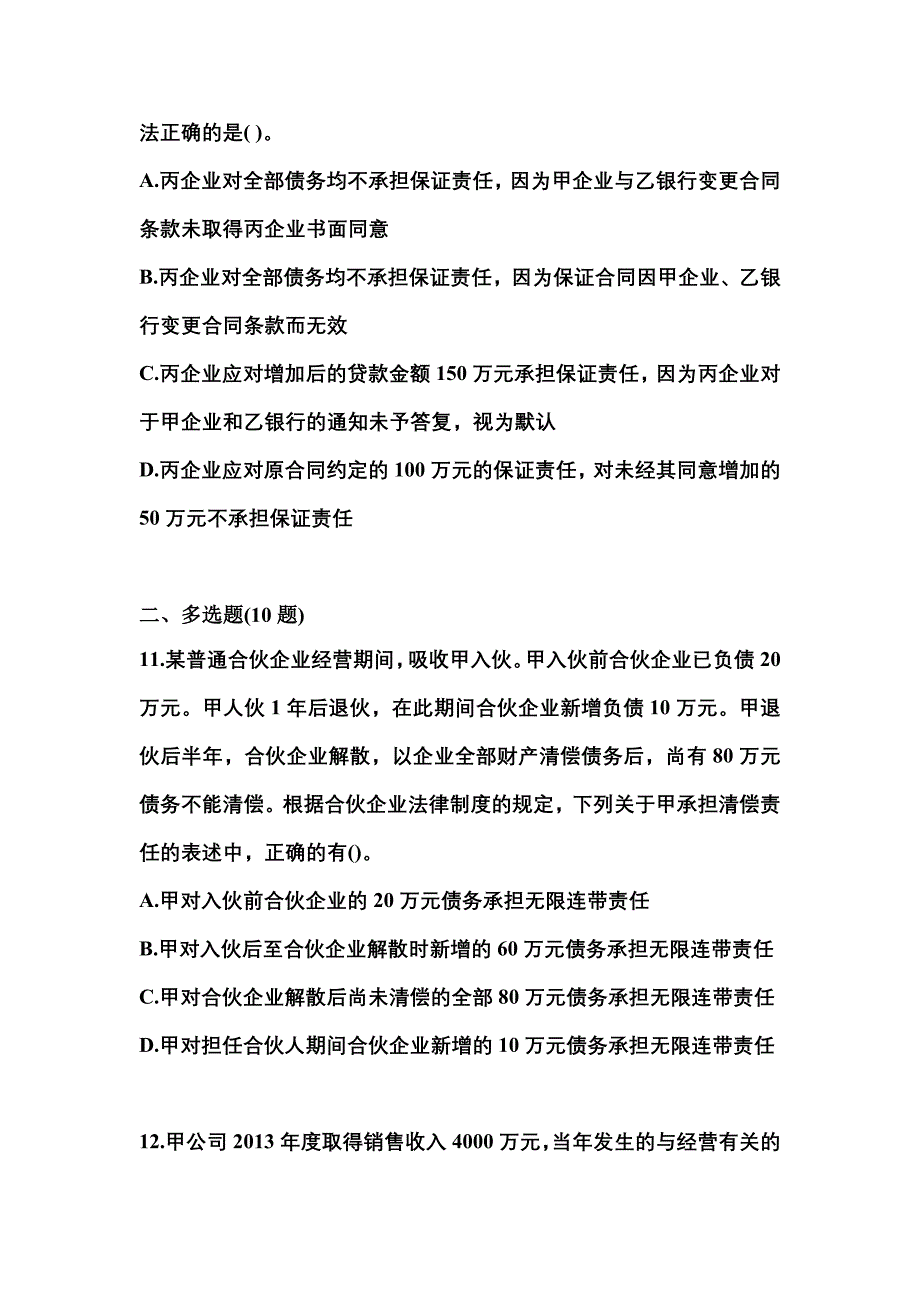 法正确的是( )。

A.丙企业对全部债务均不承担保证责任，因为甲企业与乙银行变更合同条款未取得丙企业书面同意

B.丙企业对全部债务均不承担保证责任，因为保证合同因甲企业、乙银行变更合同条款而无效

C.丙企业应对增加后的贷款金额 150 万元承担保证责任，因为丙企业对于甲企业和乙银行的通知未予答复，视为默认

D.丙企业应对原合同约定的 100 万元的保证责任，对未经其同意增加的 50 万元不承担保证责任

二、多选题(10 题)

11.某普通合伙企业经营期间，吸收甲入伙。甲入伙前合伙企业已负债 20 万元。甲人伙 1 年后退伙，在此期间合伙企业新增负债 10 万元。甲退伙后半年，合伙企业解散，以企业全部财产清偿债务后，尚有 80 万元债务不能清偿。根据合伙企业法律制度的规定，下列关于甲承担清偿责任的表述中，正确的有()。

A.甲对入伙前合伙企业的 20 万元债务承担无限连带责任

B.甲对入伙后至合伙企业解散时新增的 60 万元债务承担无限连带责任

C.甲对合伙企业解散后尚未清偿的全部 80 万元债务承担无限连带责任

D.甲对担任合伙人期间合伙企业新增的 10 万元债务承担无限连带责任

12.甲公司 2013 年度取得销售收入 4000 万元，当年发生的与经营有关的